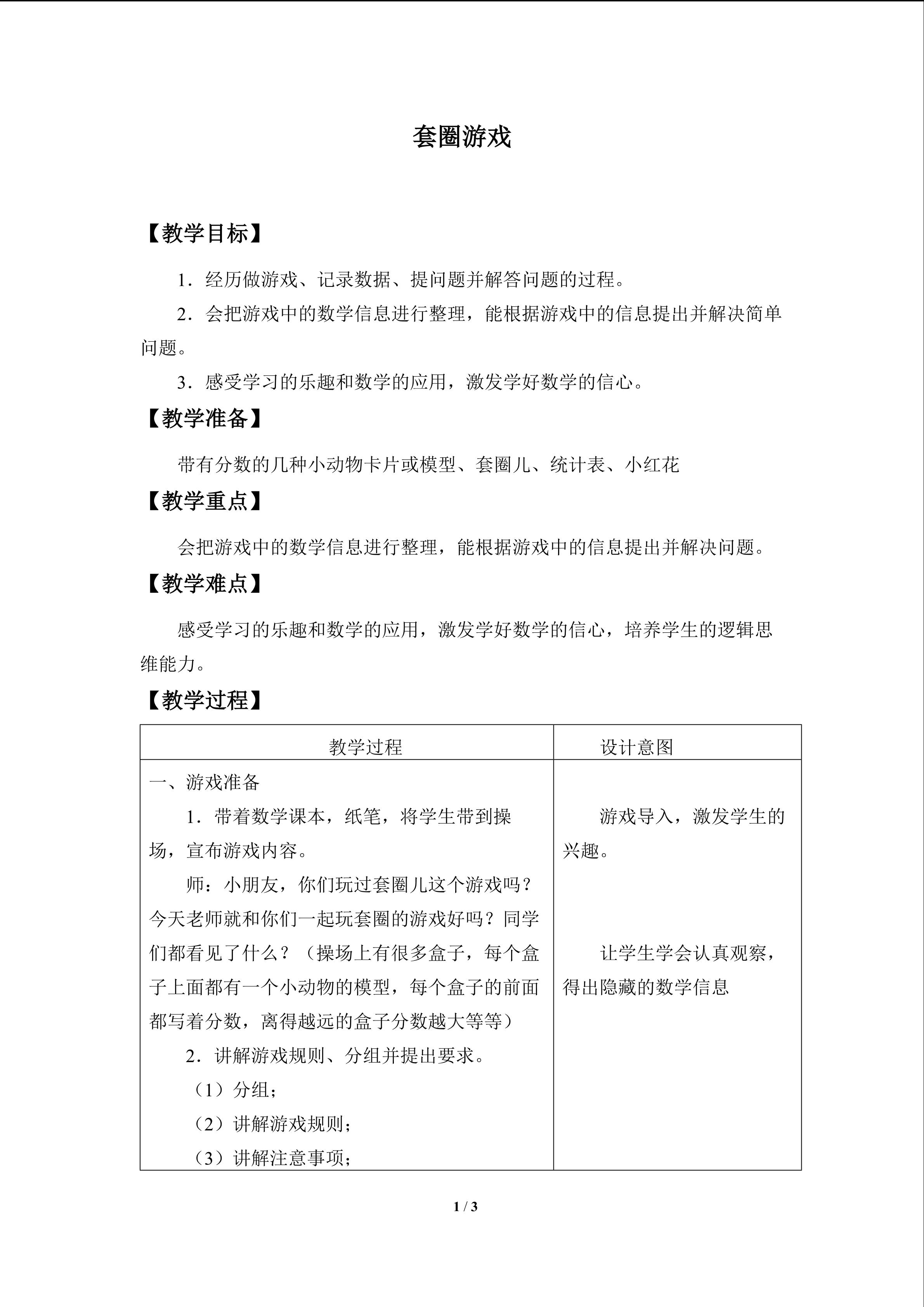 套圈游戏

【教学目标】

1．经历做游戏、记录数据、提问题并解答问题的过程。

2．会把游戏中的数学信息进行整理，能根据游戏中的信息提出并解决简单问题。

3．感受学习的乐趣和数学的应用，激发学好数学的信心。

【教学准备】

带有分数的几种小动物卡片或模型、套圈儿、统计表、小红花

【教学重点】

会把游戏中的数学信息进行整理，能根据游戏中的信息提出并解决问题。

【教学难点】

感受学习的乐趣和数学的应用，激发学好数学的信心，培养学生的逻辑思维能力。

【教学过程】

| 教学过程 | 设计意图 |
|---|---|
| 一、游戏准备<br>1．带着数学课本，纸笔，将学生带到操场，宣布游戏内容。<br>师：小朋友，你们玩过套圈儿这个游戏吗？今天老师就和你们一起玩套圈的游戏好吗？同学们都看见了什么？（操场上有很多盒子，每个盒子上面都有一个小动物的模型，每个盒子的前面都写着分数，离得越远的盒子分数越大等等）<br>2．讲解游戏规则、分组并提出要求。<br>（1）分组；<br>（2）讲解游戏规则；<br>（3）讲解注意事项； | 游戏导入，激发学生的兴趣。<br>让学生学会认真观察，得出隐藏的数学信息 |

1 / 3